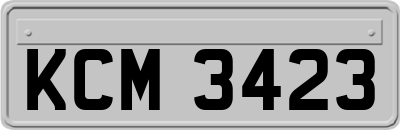 KCM 3423